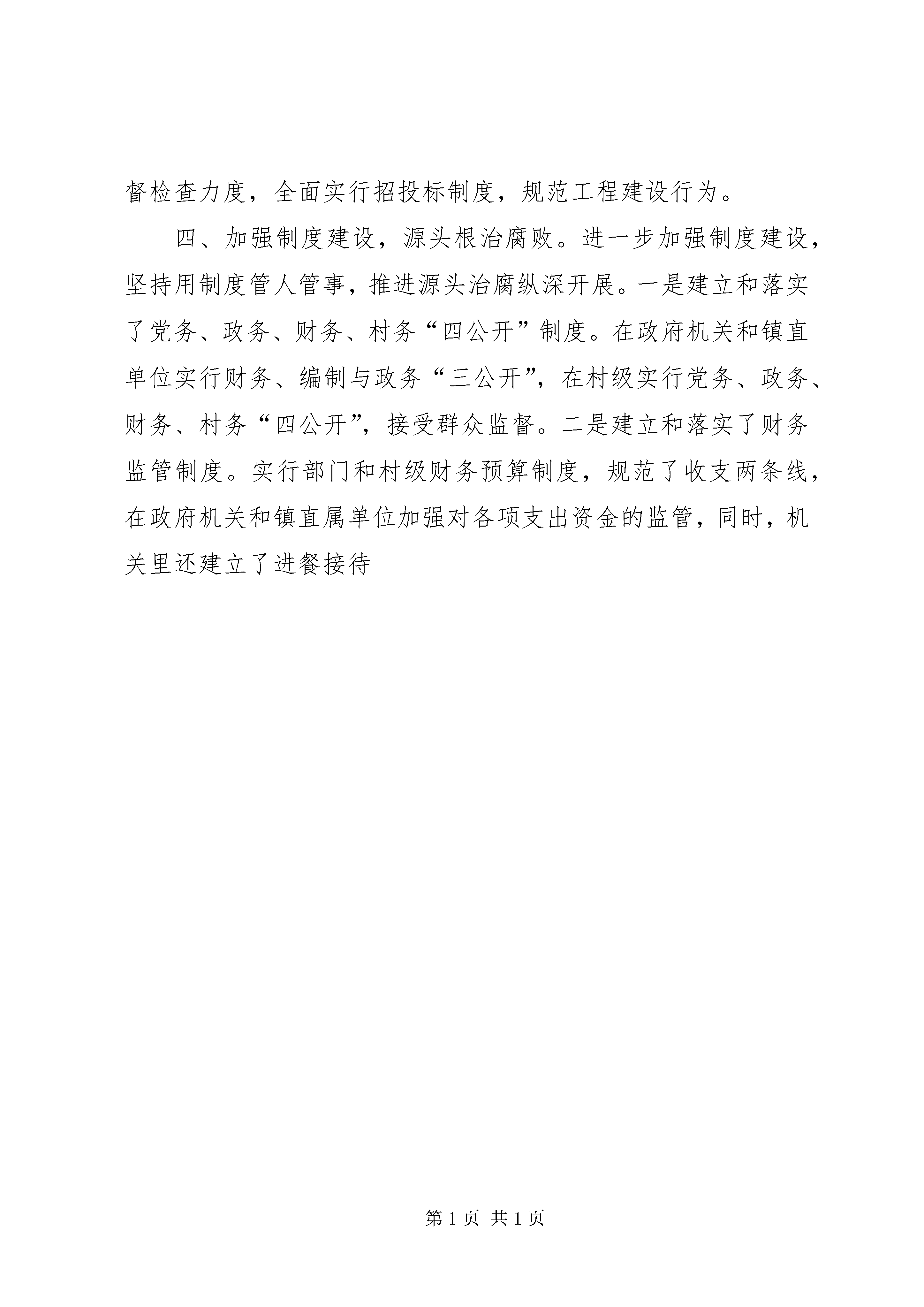 督检查力度，全面实行招投标制度，规范工程建设行为。

四、加强制度建设，源头根治腐败。进一步加强制度建设，坚持用制度管人管事，推进源头治腐纵深开展。一是建立和落实了党务、政务、财务、村务“四公开”制度。在政府机关和镇直单位实行财务、编制与政务“三公开”，在村级实行党务、政务、财务、村务“四公开”，接受群众监督。二是建立和落实了财务监管制度。实行部门和村级财务预算制度，规范了收支两条线，在政府机关和镇直属单位加强对各项支出资金的监管，同时，机关里还建立了进餐接待

第 1 页 共 1 页